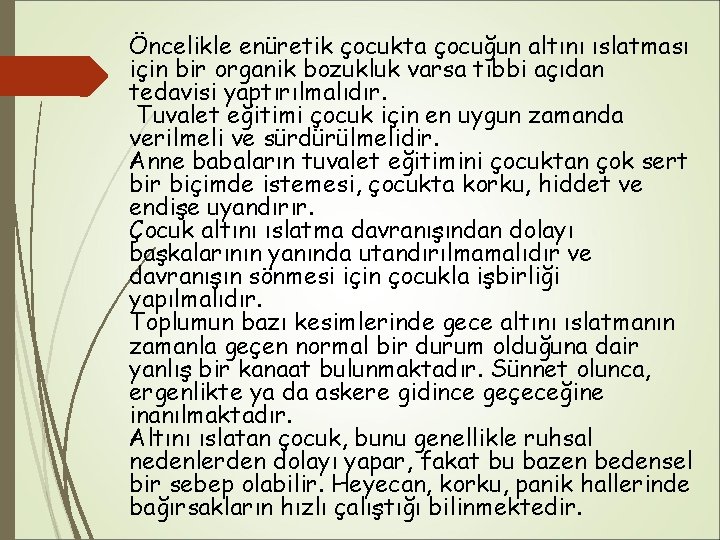 Öncelikle enüretik çocukta çocuğun altını ıslatması için bir organik bozukluk varsa tıbbi açıdan tedavisi yaptırılmalıdır.
Tuvalet eğitimi çocuk için en uygun zamanda verilmeli ve sürdürülmelidir.
Anne babaların tuvalet eğitimini çocuktan çok sert bir biçimde istemesi, çocukta korku, hiddet ve endişe uyandırır.
Çocuk altını ıslatma davranışından dolayı başkalarının yanında utandırılmamalıdır ve davranışın sönmesi için çocukla işbirliği yapılmalıdır.
Toplumun bazı kesimlerinde gece altını ıslatmanın zamanla geçen normal bir durum olduğuna dair yanlış bir kanaat bulunmaktadır. Sünnet olunca, ergenlikte ya da askere gidince geçeceğine inanılmaktadır.
Altını ıslatan çocuk, bunu genellikle ruhsal nedenlerden dolayı yapar, fakat bu bazen bedensel bir sebep olabilir. Heyecan, korku, panik hallerinde bağırsakların hızlı çalıştığı bilinmektedir.